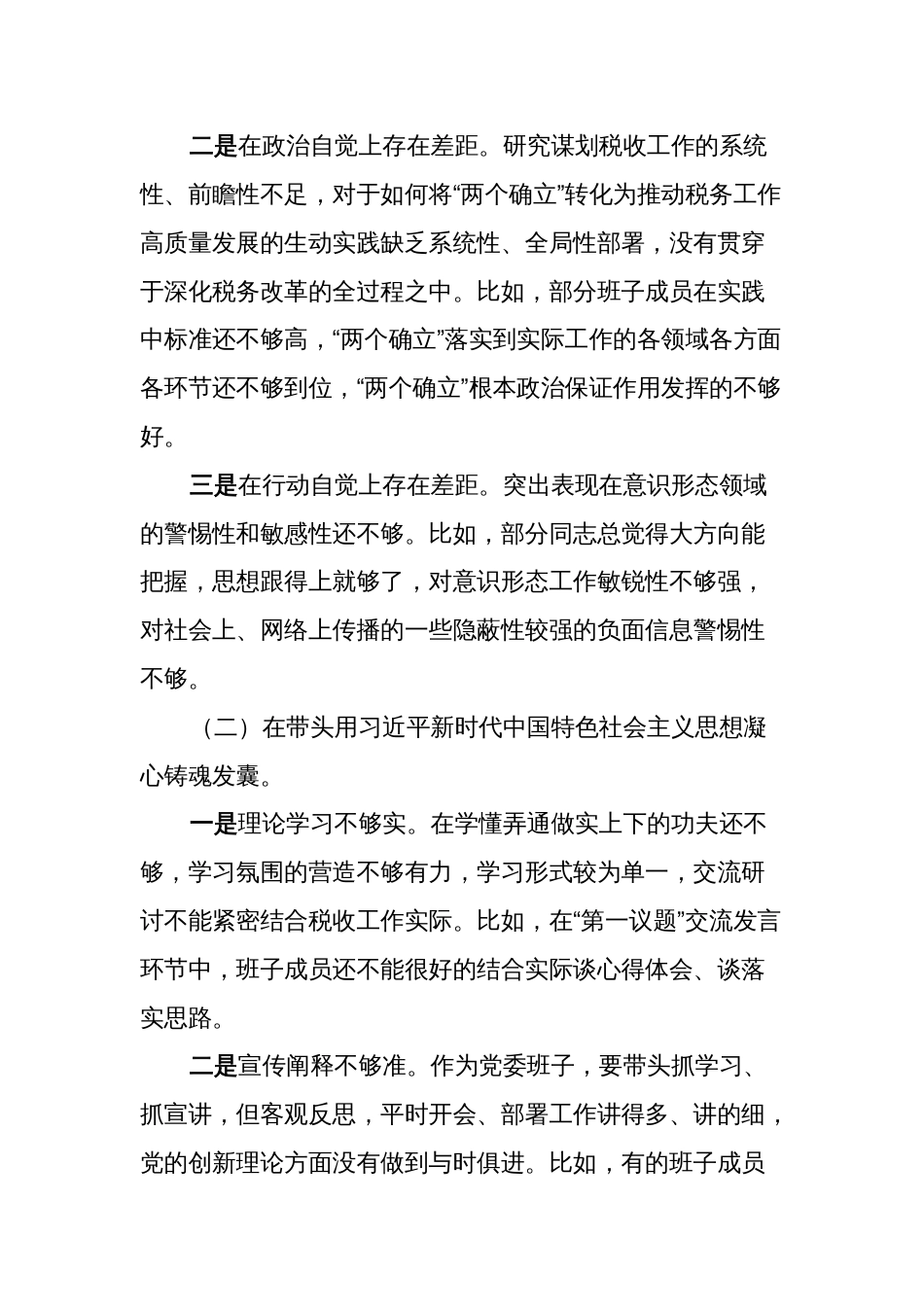 二是在政治自觉上存在差距。研究谋划税收工作的系统性、前瞻性不足，对于如何将“两个确立”转化为推动税务工作高质量发展的生动实践缺乏系统性、全局性部署，没有贯穿于深化税务改革的全过程之中。比如，部分班子成员在实践中标准还不够高，“两个确立”落实到实际工作的各领域各方面各环节还不够到位，“两个确立”根本政治保证作用发挥的不够好。

三是在行动自觉上存在差距。突出表现在意识形态领域的警惕性和敏感性还不够。比如，部分同志总觉得大方向能把握，思想跟得上就够了，对意识形态工作敏锐性不够强，对社会上、网络上传播的一些隐蔽性较强的负面信息警惕性不够。

（二）在带头用习近平新时代中国特色社会主义思想凝心铸魂发囊。

一是理论学习不够实。在学懂弄通做实上下的功夫还不够，学习氛围的营造不够有力，学习形式较为单一，交流研讨不能紧密结合税收工作实际。比如，在“第一议题”交流发言环节中，班子成员还不能很好的结合实际谈心得体会、谈落实思路。

二是宣传阐释不够准。作为党委班子，要带头抓学习、抓宣讲，但客观反思，平时开会、部署工作讲得多、讲的细，党的创新理论方面没有做到与时俱进。比如，有的班子成员